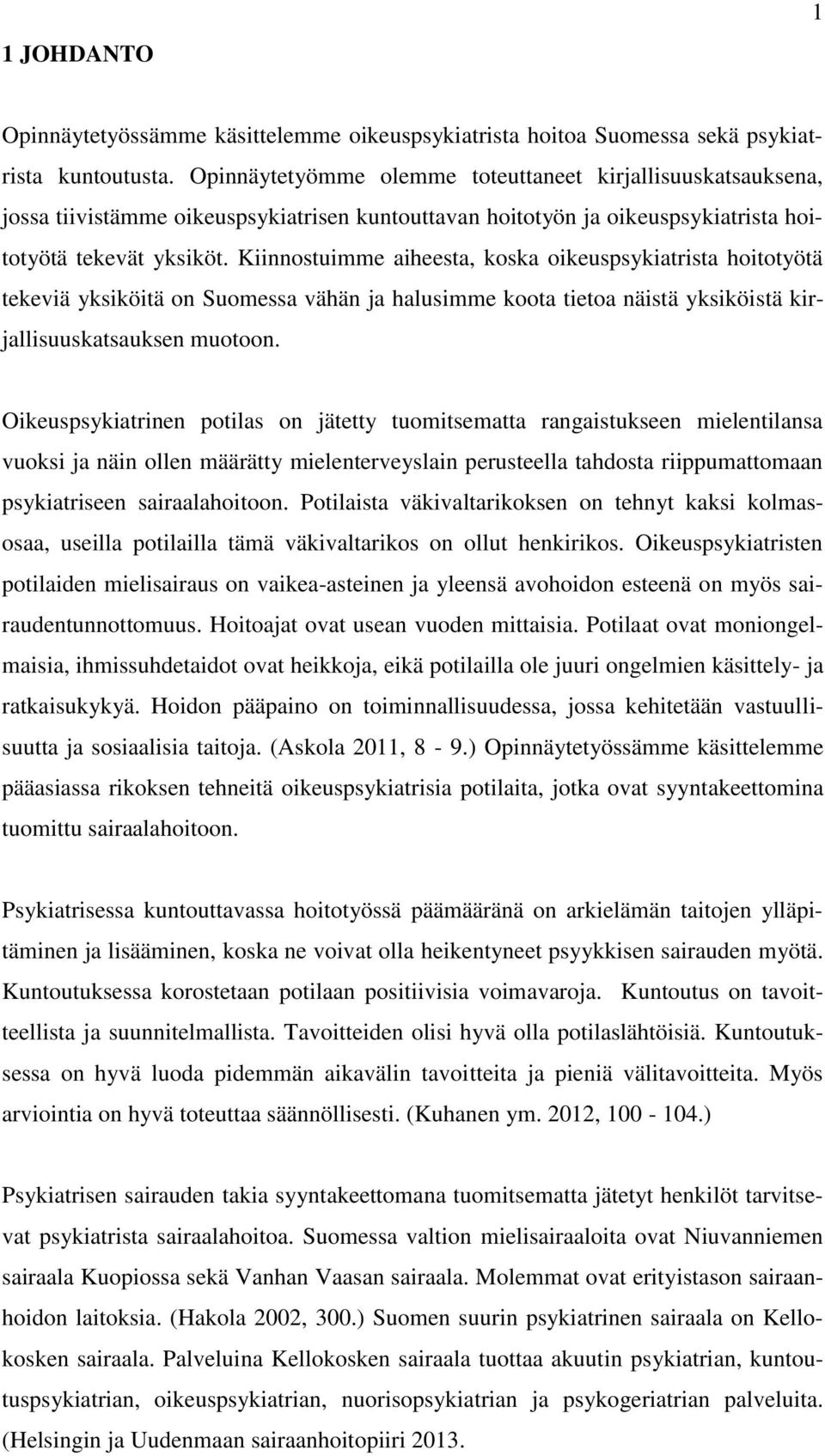 1

1 JOHDANTO

Opinnäytetyössämme käsittelemme oikeuspsykiatrista hoitoa Suomessa sekä psykiatrista kuntoutusta. Opinnäytetyömme olemme toteuttaneet kirjallisuuskatsauksena, jossa tiivistämme oikeuspsykiatrisen kuntouttavan hoitotyön ja oikeuspsykiatrista hoitotyötä tekevät yksiköt. Kiinnostuimme aiheesta, koska oikeuspsykiatrista hoitotyötä tekeviä yksiköitä on Suomessa vähän ja halusimme koota tietoa näistä yksiköistä kirjallisuuskatsauksen muotoon.

Oikeuspsykiatrinen potilas on jätetty tuomitsematta rangaistukseen mielentilansa vuoksi ja näin ollen määrätty mielenterveyslain perusteella tahdosta riippumattomaan psykiatriseen sairaalahoitoon. Potilaista väkivaltarikoksen on tehnyt kaksi kolmasosaa, useilla potilailla tämä väkivaltarikos on ollut henkirikos. Oikeuspsykiatristen potilaiden mielisairaus on vaikea-asteinen ja yleensä avohoidon esteenä on myös sairaudentunnottomuus. Hoitoajat ovat usean vuoden mittaisia. Potilaat ovat moniongelmaisia, ihmissuhdetaidot ovat heikkoja, eikä potilailla ole juuri ongelmien käsittely- ja ratkaisukykyä. Hoidon pääpaino on toiminnallisuudessa, jossa kehitetään vastuullisuutta ja sosiaalisia taitoja. (Askola 2011, 8 - 9.) Opinnäytetyössämme käsittelemme pääasiassa rikoksen tehneitä oikeuspsykiatrisia potilaita, jotka ovat syyntakeettomina tuomittu sairaalahoitoon.

Psykiatrisessa kuntouttavassa hoitotyössä päämääränä on arkielämän taitojen ylläpitäminen ja lisääminen, koska ne voivat olla heikentyneet psyykkisen sairauden myötä. Kuntoutuksessa korostetaan potilaan positiivisia voimavaroja. Kuntoutus on tavoitteellista ja suunnitelmallista. Tavoitteiden olisi hyvä olla potilaslähtöisiä. Kuntoutuksessa on hyvä luoda pidemmän aikavälin tavoitteita ja pieniä välitavoitteita. Myös arviointia on hyvä toteuttaa säännöllisesti. (Kuhanen ym. 2012, 100 - 104.)

Psykiatrisen sairauden takia syyntakeettomana tuomitsematta jätetyt henkilöt tarvitsevat psykiatrista sairaalahoitoa. Suomessa valtion mielisairaaloita ovat Niuvanniemen sairaala Kuopiossa sekä Vanhan Vaasan sairaala. Molemmat ovat erityistason sairaanhoidon laitoksia. (Hakola 2002, 300.) Suomen suurin psykiatrinen sairaala on Kellokosken sairaala. Palveluina Kellokosken sairaala tuottaa akuutin psykiatrian, kuntoutuspsykiatrian, oikeuspsykiatrian, nuorisopsykiatrian ja psykogeriatrian palveluita. (Helsingin ja Uudenmaan sairaanhoitopiiri 2013.